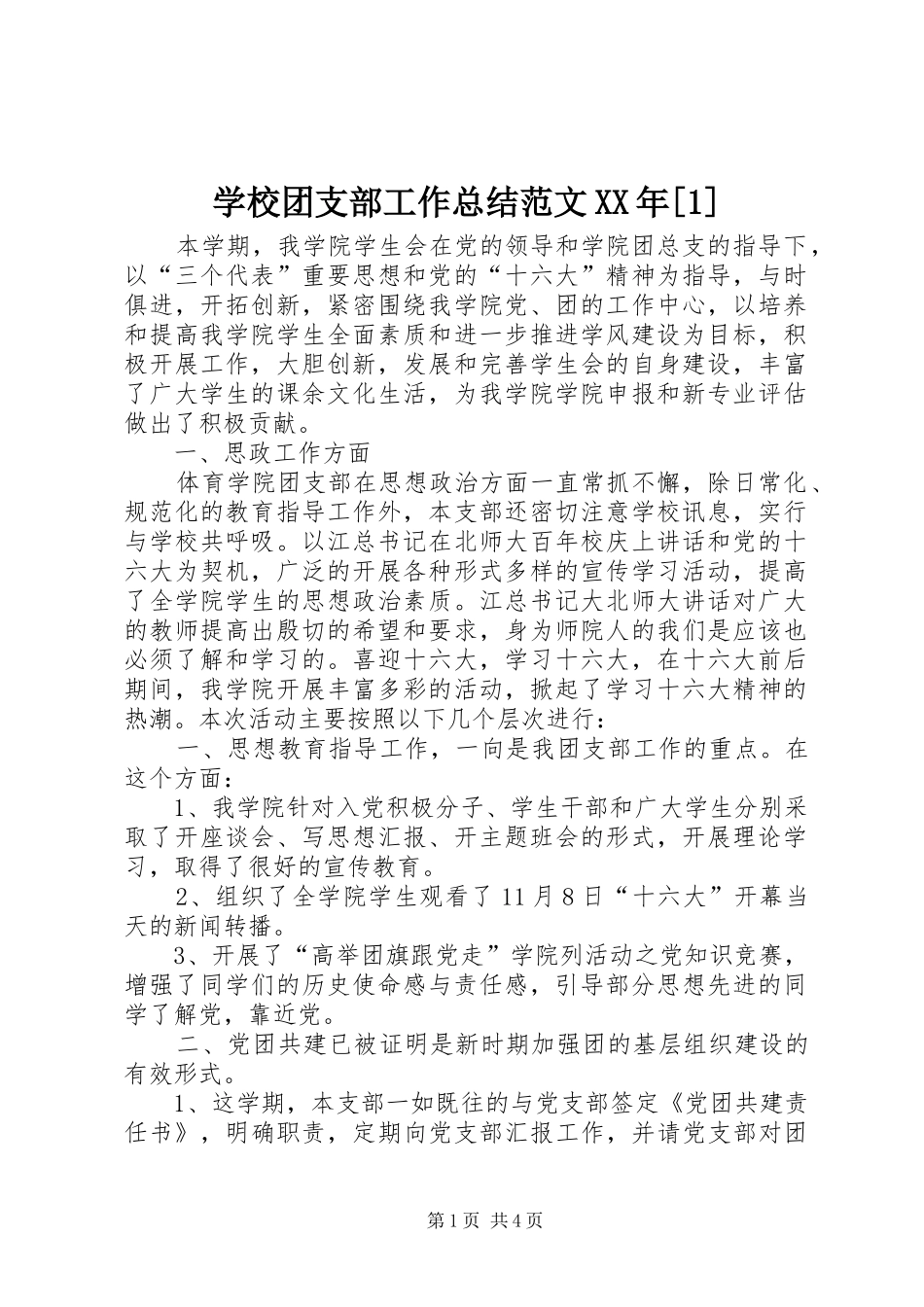 学校团支部工作总结范文XX年[1]

本学期，我学院学生会在党的领导和学院团总支的指导下，以“三个代表”重要思想和党的“十六大”精神为指导，与时俱进，开拓创新，紧密围绕我学院党、团的工作中心，以培养和提高我学院学生全面素质和进一步推进学风建设为目标，积极开展工作，大胆创新，发展和完善学生会的自身建设，丰富了广大学生的课余文化生活，为我学院学院申报和新专业评估做出了积极贡献。

一、思政工作方面

体育学院团支部在思想政治方面一直常抓不懈，除日常化、规范化的教育指导工作外，本支部还密切注意学校讯息，实行与学校共呼吸。以江总书记在北师大百年校庆上讲话和党的十六大为契机，广泛的开展各种形式多样的宣传学习活动，提高了全学院学生的思想政治素质。江总书记大北师大讲话对广大的教师提高出殷切的希望和要求，身为师院人的我们是应该也必须了解和学习的。喜迎十六大，学习十六大，在十六大前后期间，我学院开展丰富多彩的活动，掀起了学习十六大精神的热潮。本次活动主要按照以下几个层次进行：

一、思想教育指导工作，一向是我团支部工作的重点。在这个方面：

1、我学院针对入党积极分子、学生干部和广大学生分别采取了开座谈会、写思想汇报、开主题班会的形式，开展理论学习，取得了很好的宣传教育。

2、组织了全学院学生观看了11月8日“十六大”开幕当天的新闻转播。

3、开展了“高举团旗跟党走”学院列活动之党知识竞赛，增强了同学们的历史使命感与责任感，引导部分思想先进的同学了解党，靠近党。

二、党团共建已被证明是新时期加强团的基层组织建设的有效形式。

1、这学期，本支部一如既往的与党支部签定《党团共建责任书》，明确职责，定期向党支部汇报工作，并请党支部对团

第1页 共4页